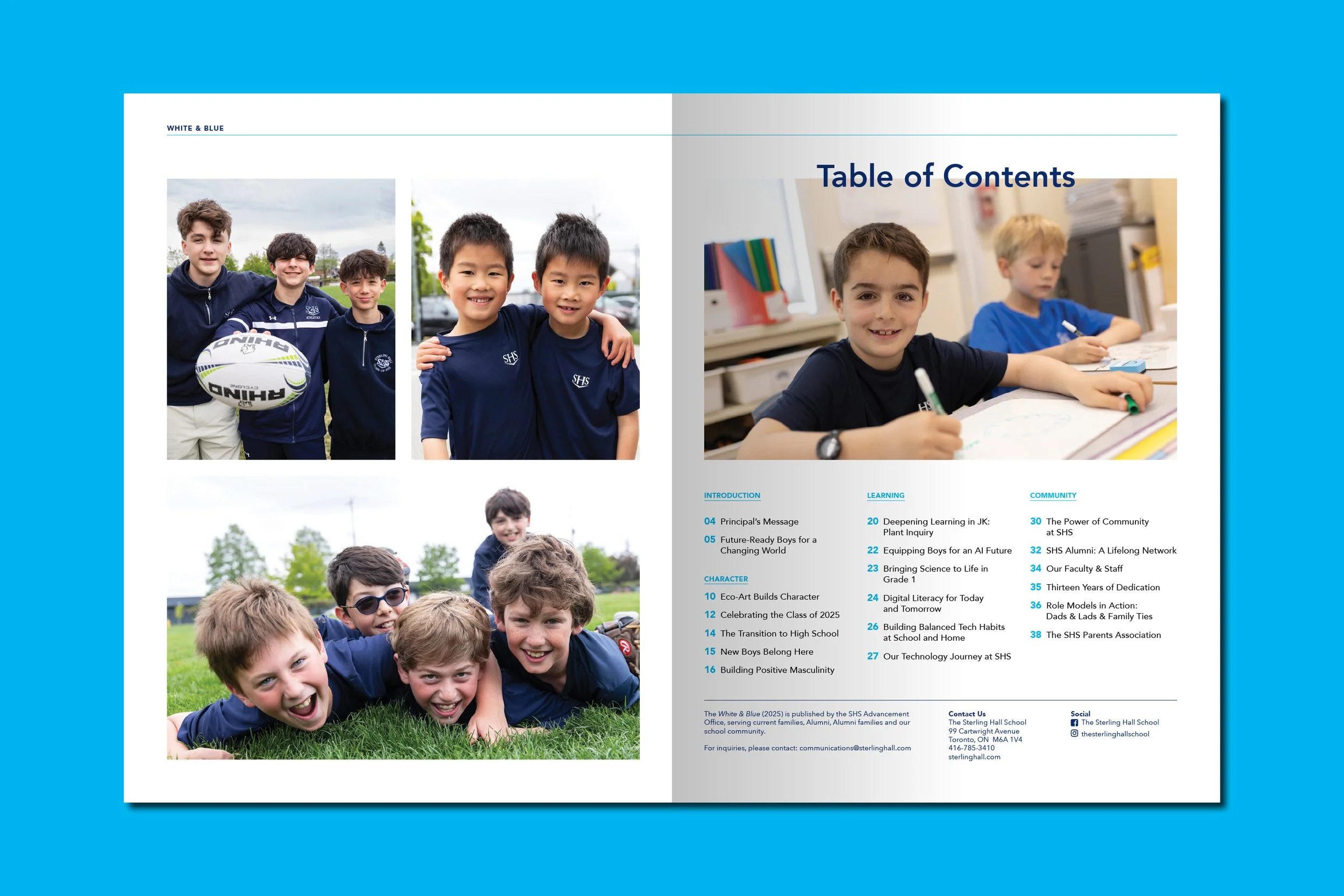 WHITE & BLUE

RHINO

RHINO

SHS

SHS

Table of Contents

INTRODUCTION

04 Principal's Message

05 Future-Ready Boys for a Changing World

CHARACTER

10 Eco-Art Builds Character

12 Celebrating the Class of 2025

14 The Transition to High School

15 New Boys Belong Here

16 Building Positive Masculinity

LEARNING

20 Deepening Learning in JK: Plant Inquiry

22 Equipping Boys for an AI Future

23 Bringing Science to Life in Grade 1

24 Digital Literacy for Today and Tomorrow

26 Building Balanced Tech Habits at School and Home

27 Our Technology Journey at SHS

COMMUNITY

30 The Power of Community at SHS

32 SHS Alumni: A Lifelong Network

34 Our Faculty & Staff

35 Thirteen Years of Dedication

36 Role Models in Action: Dads & Lads & Family Ties

38 The SHS Parents Association

The White & Blue (2025) is published by the SHS Advancement Office, serving current families, Alumni, Alumni families and our school community.

For inquiries, please contact: communications@sterlinghall.com

Contact Us
The Sterling Hall School
99 Cartwright Avenue
Toronto, ON M6A 1V4
416-785-3410
sterlinghall.com

Social
The Sterling Hall School
thesterlinghallschool